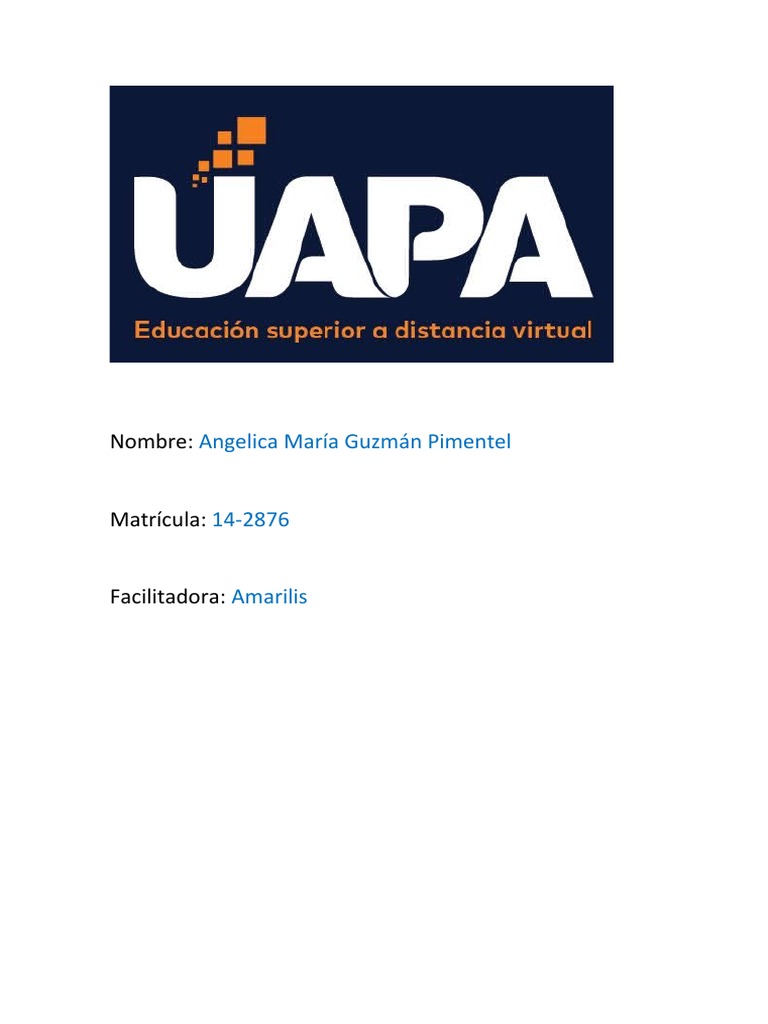 UAPA
Educación superior a distancia virtual

Nombre: Angelica María Guzmán Pimentel

Matrícula: 14-2876

Facilitadora: Amarilis